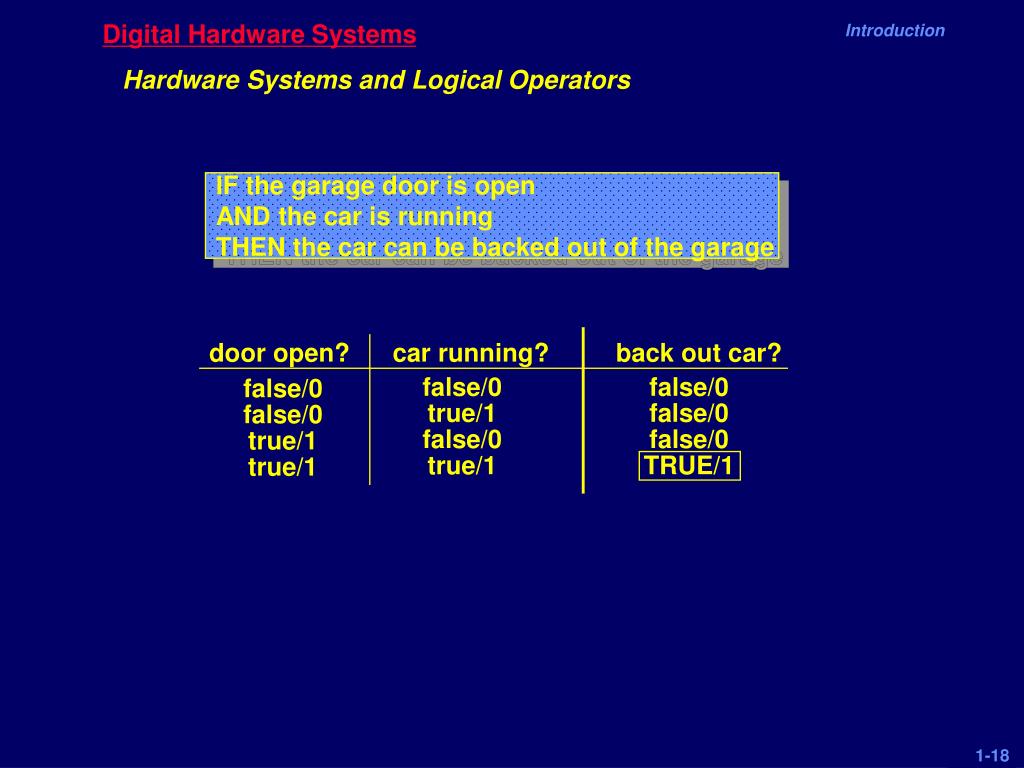 Digital Hardware Systems

Introduction

Hardware Systems and Logical Operators

IF the garage door is open
AND the car is running
THEN the car can be backed out of the garage

| door open? | car running? | back out car? |
|---|---|---|
| false/0 | false/0 | false/0 |
| false/0 | true/1 | false/0 |
| true/1 | false/0 | false/0 |
| true/1 | true/1 | TRUE/1 |

1-18